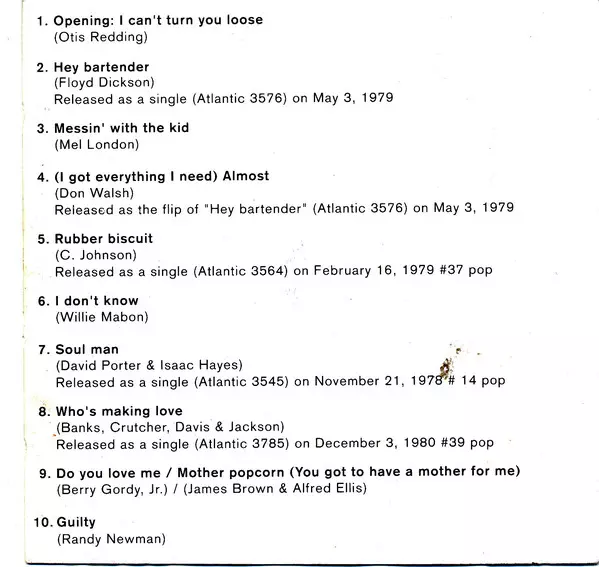 1. Opening: I can't turn you loose
(Otis Redding)

2. Hey bartender
(Floyd Dickson)
Released as a single (Atlantic 3576) on May 3, 1979

3. Messin' with the kid
(Mel London)

4. (I got everything I need) Almost
(Don Walsh)
Released as the flip of "Hey bartender" (Atlantic 3576) on May 3, 1979

5. Rubber biscuit
(C. Johnson)
Released as a single (Atlantic 3564) on February 16, 1979 #37 pop

6. I don't know
(Willie Mabon)

7. Soul man
(David Porter & Isaac Hayes)
Released as a single (Atlantic 3545) on November 21, 1978 # 14 pop

8. Who's making love
(Banks, Crutcher, Davis & Jackson)
Released as a single (Atlantic 3785) on December 3, 1980 #39 pop

9. Do you love me / Mother popcorn (You got to have a mother for me)
(Berry Gordy, Jr.) / (James Brown & Alfred Ellis)

10. Guilty
(Randy Newman)